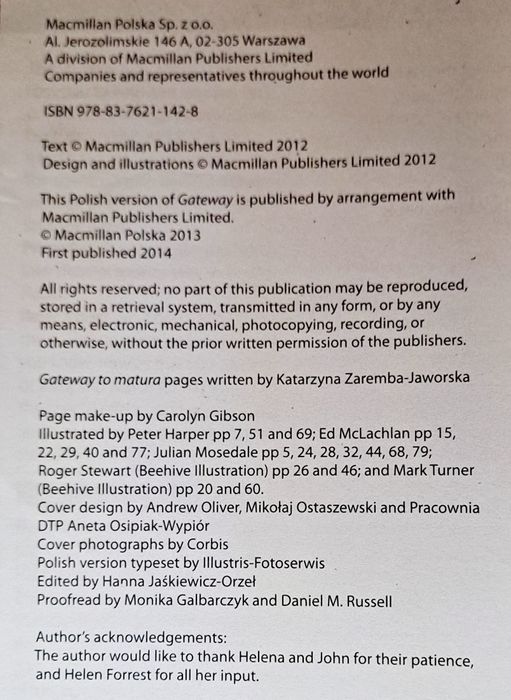 Macmillan Polska Sp. z o.o.
Al. Jerozolimskie 146 A, 02-305 Warszawa
A division of Macmillan Publishers Limited
Companies and representatives throughout the world

ISBN 978-83-7621-142-8

Text © Macmillan Publishers Limited 2012
Design and illustrations © Macmillan Publishers Limited 2012

This Polish version of Gateway is published by arrangement with Macmillan Publishers Limited.
© Macmillan Polska 2013
First published 2014

All rights reserved; no part of this publication may be reproduced, stored in a retrieval system, transmitted in any form, or by any means, electronic, mechanical, photocopying, recording, or otherwise, without the prior written permission of the publishers.

Gateway to matura pages written by Katarzyna Zaremba-Jaworska

Page make-up by Carolyn Gibson
Illustrated by Peter Harper pp 7, 51 and 69; Ed McLachlan pp 15, 22, 29, 40 and 77; Julian Mosedale pp 5, 24, 28, 32, 44, 68, 79; Roger Stewart (Beehive Illustration) pp 26 and 46; and Mark Turner (Beehive Illustration) pp 20 and 60.
Cover design by Andrew Oliver, Mikołaj Ostaszewski and Pracownia
DTP Aneta Osipiak-Wypiór
Cover photographs by Corbis
Polish version typeset by Illustris-Fotoserwis
Edited by Hanna Jaśkiewicz-Orzeł
Proofread by Monika Galbarczyk and Daniel M. Russell

Author's acknowledgements:
The author would like to thank Helena and John for their patience, and Helen Forrest for all her input.